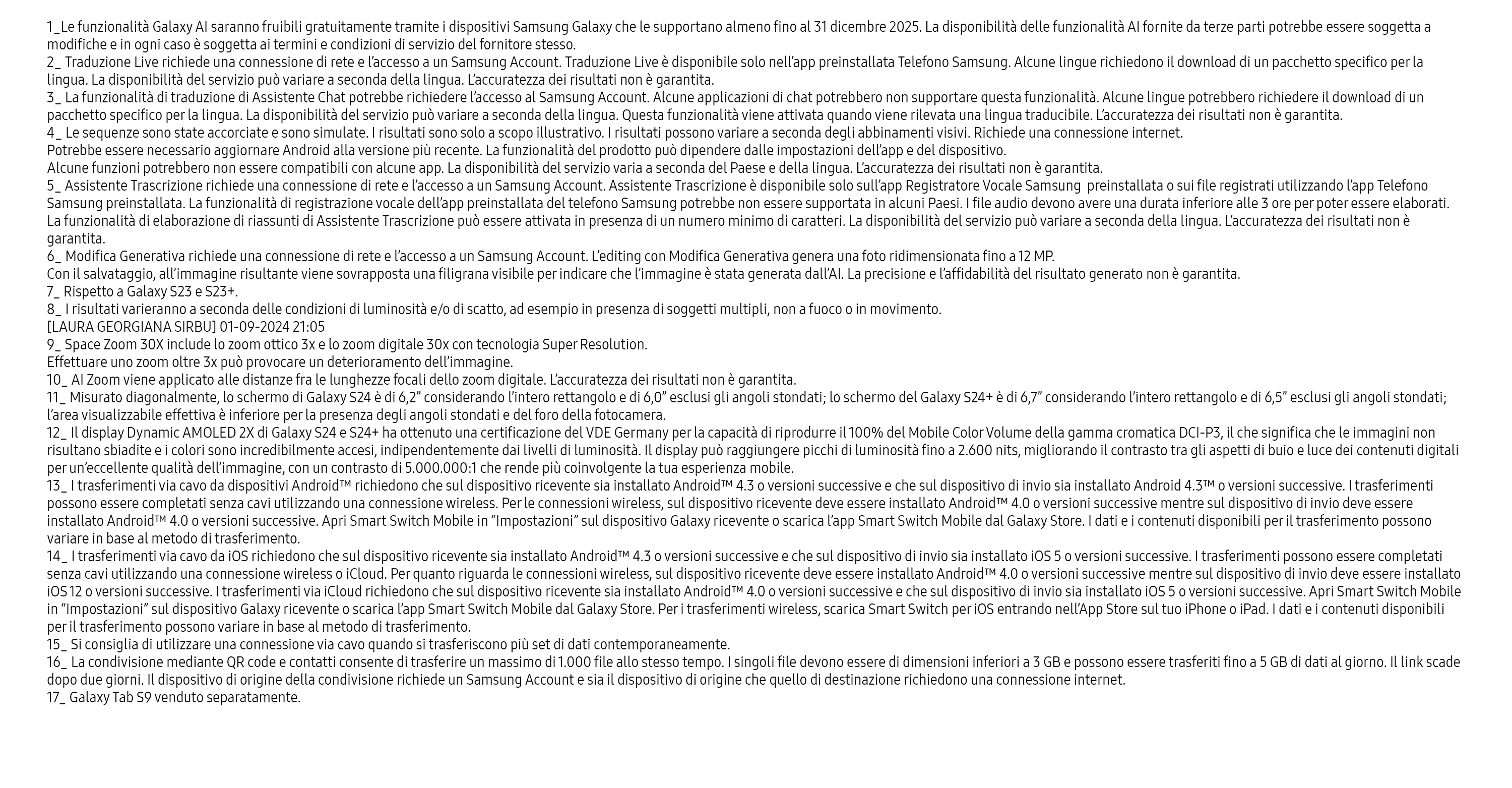 1_Le funzionalità Galaxy AI saranno fruibili gratuitamente tramite i dispositivi Samsung Galaxy che le supportano almeno fino al 31 dicembre 2025. La disponibilità delle funzionalità AI fornite da terze parti potrebbe essere soggetta a modifiche e in ogni caso è soggetta ai termini e condizioni di servizio del fornitore stesso.
2_ Traduzione Live richiede una connessione di rete e l'accesso a un Samsung Account. Traduzione Live è disponibile solo nell'app preinstallata Telefono Samsung. Alcune lingue richiedono il download di un pacchetto specifico per la lingua. La disponibilità del servizio può variare a seconda della lingua. L'accuratezza dei risultati non è garantita.
3_ La funzionalità di traduzione di Assistente Chat potrebbe richiedere l'accesso al Samsung Account. Alcune applicazioni di chat potrebbero non supportare questa funzionalità. Alcune lingue potrebbero richiedere il download di un pacchetto specifico per la lingua. La disponibilità del servizio può variare a seconda della lingua. Questa funzionalità viene attivata quando viene rilevata una lingua traducibile. L'accuratezza dei risultati non è garantita.
4_ Le sequenze sono state accorciate e sono simulate. I risultati sono solo a scopo illustrativo. I risultati possono variare a seconda degli abbinamenti visivi. Richiede una connessione internet.
Potrebbe essere necessario aggiornare Android alla versione più recente. La funzionalità del prodotto può dipendere dalle impostazioni dell'app e del dispositivo.
Alcune funzioni potrebbero non essere compatibili con alcune app. La disponibilità del servizio varia a seconda del Paese e della lingua. L'accuratezza dei risultati non è garantita.
5_ Assistente Trascrizione richiede una connessione di rete e l'accesso a un Samsung Account. Assistente Trascrizione è disponibile solo sull'app Registratore Vocale Samsung preinstallata o sui file registrati utilizzando l'app Telefono Samsung preinstallata. La funzionalità di registrazione vocale dell'app preinstallata del telefono Samsung potrebbe non essere supportata in alcuni Paesi. I file audio devono avere una durata inferiore alle 3 ore per poter essere elaborati. La funzionalità di elaborazione di riassunti di Assistente Trascrizione può essere attivata in presenza di un numero minimo di caratteri. La disponibilità del servizio può variare a seconda della lingua. L'accuratezza dei risultati non è garantita.
6_ Modifica Generativa richiede una connessione di rete e l'accesso a un Samsung Account. L'editing con Modifica Generativa genera una foto ridimensionata fino a 12 MP.
Con il salvataggio, all'immagine risultante viene sovrapposta una filigrana visibile per indicare che l'immagine è stata generata dall'AI. La precisione e l'affidabilità del risultato generato non è garantita.
7_ Rispetto a Galaxy S23 e S23+.
8_ I risultati varieranno a seconda delle condizioni di luminosità e/o di scatto, ad esempio in presenza di soggetti multipli, non a fuoco o in movimento.
[LAURA GEORGIANA SIRBU] 01-09-2024 21:05
9_ Space Zoom 30X include lo zoom ottico 3x e lo zoom digitale 30x con tecnologia Super Resolution.
Effettuare uno zoom oltre 3x può provocare un deterioramento dell'immagine.
10_ AI Zoom viene applicato alle distanze fra le lunghezze focali dello zoom digitale. L'accuratezza dei risultati non è garantita.
11_ Misurato diagonalmente, lo schermo di Galaxy S24 è di 6,2" considerando l'intero rettangolo e di 6,0" esclusi gli angoli stondati; lo schermo del Galaxy S24+ è di 6,7" considerando l'intero rettangolo e di 6,5" esclusi gli angoli stondati; l'area visualizzabile effettiva è inferiore per la presenza degli angoli stondati e del foro della fotocamera.
12_ Il display Dynamic AMOLED 2X di Galaxy S24 e S24+ ha ottenuto una certificazione del VDE Germany per la capacità di riprodurre il 100% del Mobile Color Volume della gamma cromatica DCI-P3, il che significa che le immagini non risultano sbiadite e i colori sono incredibilmente accesi, indipendentemente dai livelli di luminosità. Il display può raggiungere picchi di luminosità fino a 2.600 nits, migliorando il contrasto tra gli aspetti di buio e luce dei contenuti digitali per un'eccellente qualità dell'immagine, con un contrasto di 5.000.000:1 che rende più coinvolgente la tua esperienza mobile.
13_ I trasferimenti via cavo da dispositivi Android™ richiedono che sul dispositivo ricevente sia installato Android™ 4.3 o versioni successive e che sul dispositivo di invio sia installato Android 4.3™ o versioni successive. I trasferimenti possono essere completati senza cavi utilizzando una connessione wireless. Per le connessioni wireless, sul dispositivo ricevente deve essere installato Android™ 4.0 o versioni successive mentre sul dispositivo di invio deve essere installato Android™ 4.0 o versioni successive. Apri Smart Switch Mobile in "Impostazioni" sul dispositivo Galaxy ricevente o scarica l'app Smart Switch Mobile dal Galaxy Store. I dati e i contenuti disponibili per il trasferimento possono variare in base al metodo di trasferimento.
14_ I trasferimenti via cavo da iOS richiedono che sul dispositivo ricevente sia installato Android™ 4.3 o versioni successive e che sul dispositivo di invio sia installato iOS 5 o versioni successive. I trasferimenti possono essere completati senza cavi utilizzando una connessione wireless o iCloud. Per quanto riguarda le connessioni wireless, sul dispositivo ricevente deve essere installato Android™ 4.0 o versioni successive mentre sul dispositivo di invio deve essere installato iOS 12 o versioni successive. I trasferimenti via iCloud richiedono che sul dispositivo ricevente sia installato Android™ 4.0 o versioni successive e che sul dispositivo di invio sia installato iOS 5 o versioni successive. Apri Smart Switch Mobile in "Impostazioni" sul dispositivo Galaxy ricevente o scarica l'app Smart Switch Mobile dal Galaxy Store. Per i trasferimenti wireless, scarica Smart Switch per iOS entrando nell'App Store sul tuo iPhone o iPad. I dati e i contenuti disponibili per il trasferimento possono variare in base al metodo di trasferimento.
15_ Si consiglia di utilizzare una connessione via cavo quando si trasferiscono più set di dati contemporaneamente.
16_ La condivisione mediante QR code e contatti consente di trasferire un massimo di 1.000 file allo stesso tempo. I singoli file devono essere di dimensioni inferiori a 3 GB e possono essere trasferiti fino a 5 GB di dati al giorno. Il link scade dopo due giorni. Il dispositivo di origine della condivisione richiede un Samsung Account e sia il dispositivo di origine che quello di destinazione richiedono una connessione internet.
17_ Galaxy Tab S9 venduto separatamente.